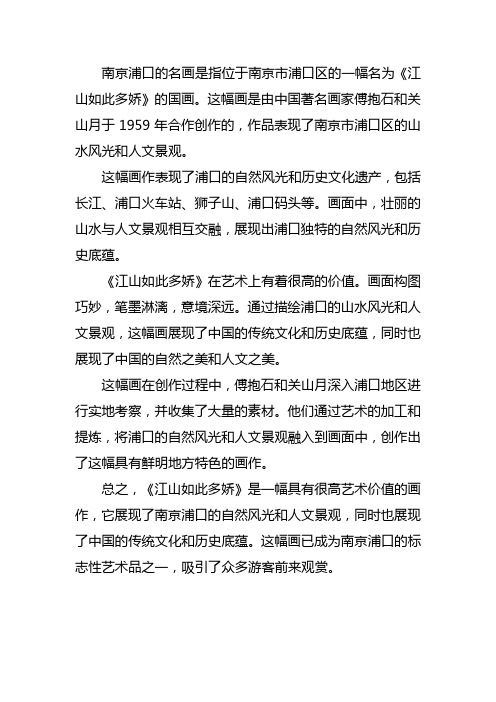 南京浦口的名画是指位于南京市浦口区的一幅名为《江山如此多娇》的国画。这幅画是由中国著名画家傅抱石和关山月于 1959 年合作创作的，作品表现了南京市浦口区的山水风光和人文景观。

这幅画作表现了浦口的自然风光和历史文化遗产，包括长江、浦口火车站、狮子山、浦口码头等。画面中，壮丽的山水与人文景观相互交融，展现出浦口独特的自然风光和历史底蕴。

《江山如此多娇》在艺术上有着很高的价值。画面构图巧妙，笔墨淋漓，意境深远。通过描绘浦口的山水风光和人文景观，这幅画展现了中国的传统文化和历史底蕴，同时也展现了中国的自然之美和人文之美。

这幅画在创作过程中，傅抱石和关山月深入浦口地区进行实地考察，并收集了大量的素材。他们通过艺术的加工和提炼，将浦口的自然风光和人文景观融入到画面中，创作出了这幅具有鲜明地方特色的画作。

总之，《江山如此多娇》是一幅具有很高艺术价值的画作，它展现了南京浦口的自然风光和人文景观，同时也展现了中国的传统文化和历史底蕴。这幅画已成为南京浦口的标志性艺术品之一，吸引了众多游客前来观赏。